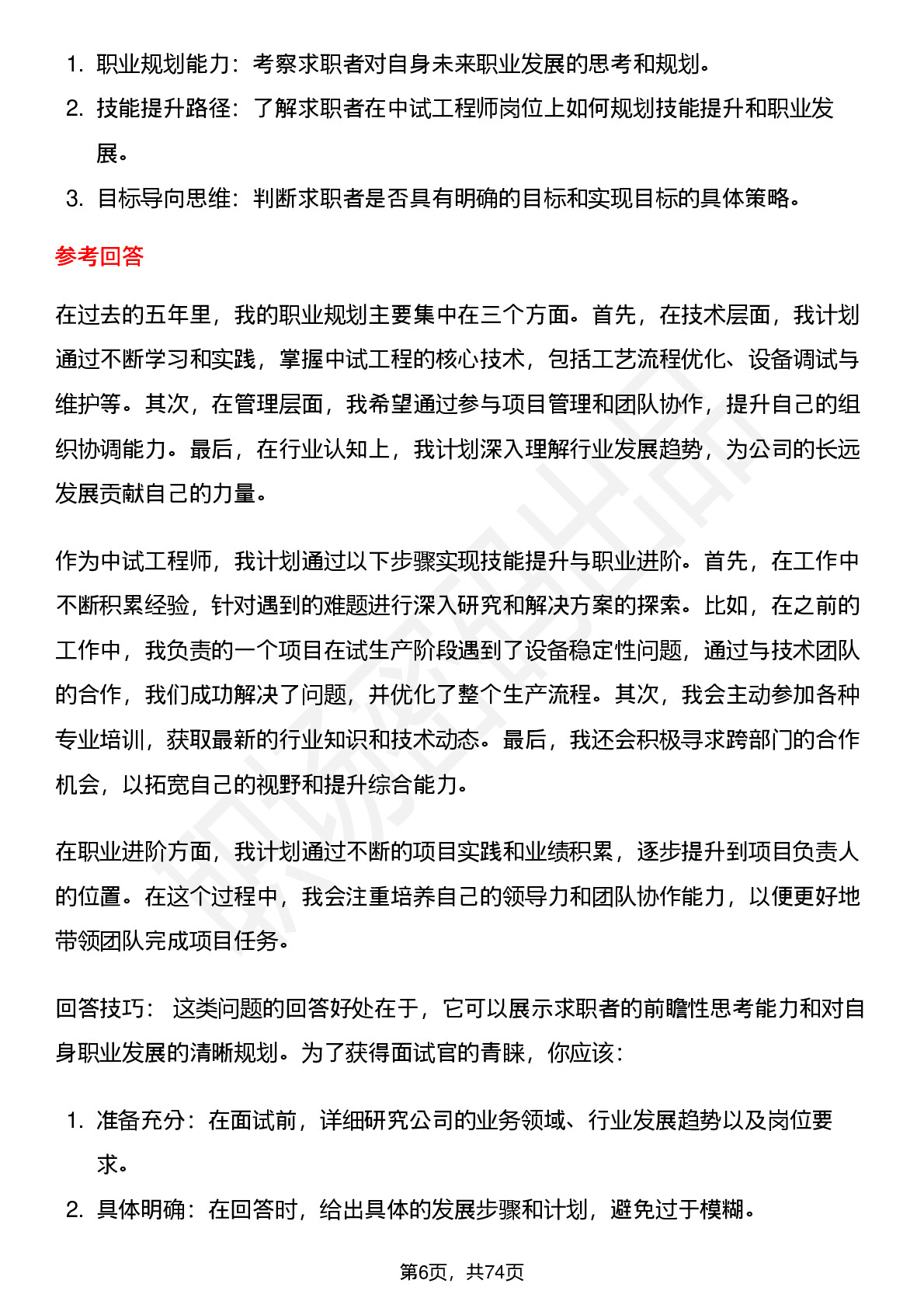 1. 职业规划能力：考察求职者对自身未来职业发展的思考和规划。
2. 技能提升路径：了解求职者在中试工程师岗位上如何规划技能提升和职业发展。
3. 目标导向思维：判断求职者是否具有明确的目标和实现目标的具体策略。

参考回答

在过去的五年里，我的职业规划主要集中在三个方面。首先，在技术层面，我计划通过不断学习和实践，掌握中试工程的核心技术，包括工艺流程优化、设备调试与维护等。其次，在管理层面，我希望通过参与项目管理和团队协作，提升自己的组织协调能力。最后，在行业认知上，我计划深入理解行业发展趋势，为公司的长远发展贡献自己的力量。

作为中试工程师，我计划通过以下步骤实现技能提升与职业进阶。首先，在工作中不断积累经验，针对遇到的难题进行深入研究和解决方案的探索。比如，在之前的工作中，我负责的一个项目在试生产阶段遇到了设备稳定性问题，通过与技术团队的合作，我们成功解决了问题，并优化了整个生产流程。其次，我会主动参加各种专业培训，获取最新的行业知识和技术动态。最后，我还会积极寻求跨部门的合作机会，以拓宽自己的视野和提升综合能力。

在职业进阶方面，我计划通过不断的项目实践和业绩积累，逐步提升到项目负责人的位置。在这个过程中，我会注重培养自己的领导力和团队协作能力，以便更好地带领团队完成项目任务。

回答技巧： 这类问题的回答好处在于，它可以展示求职者的前瞻性思考能力和对自身职业发展的清晰规划。为了获得面试官的青睐，你应该：

1. 准备充分：在面试前，详细研究公司的业务领域、行业发展趋势以及岗位要求。
2. 具体明确：在回答时，给出具体的发展步骤和计划，避免过于模糊。

第6页，共74页